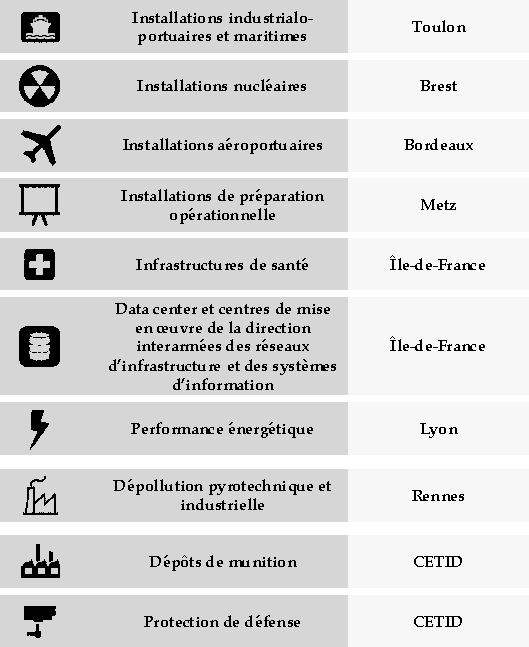 | | | |
|---|---|---|
| | Installations industrialo-portuaires et maritimes | Toulon |
| | Installations nucléaires | Brest |
| | Installations aéroportuaires | Bordeaux |
| | Installations de préparation opérationnelle | Metz |
| | Infrastructures de santé | Île-de-France |
| | Data center et centres de mise en œuvre de la direction interarmées des réseaux d'infrastructure et des systèmes d'information | Île-de-France |
| | Performance énergétique | Lyon |
| | Dépollution pyrotechnique et industrielle | Rennes |
| | Dépôts de munition | CETID |
| | Protection de défense | CETID |